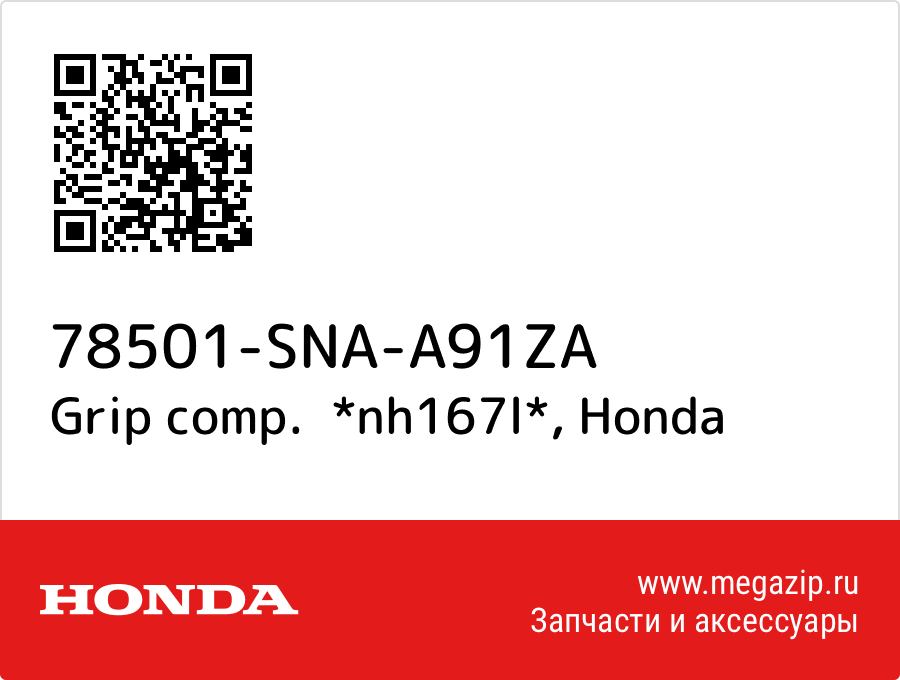 78501-SNA-A91ZA
Grip comp. *nh167l*, Honda

HONDA

www.megazip.ru
Запчасти и аксессуары